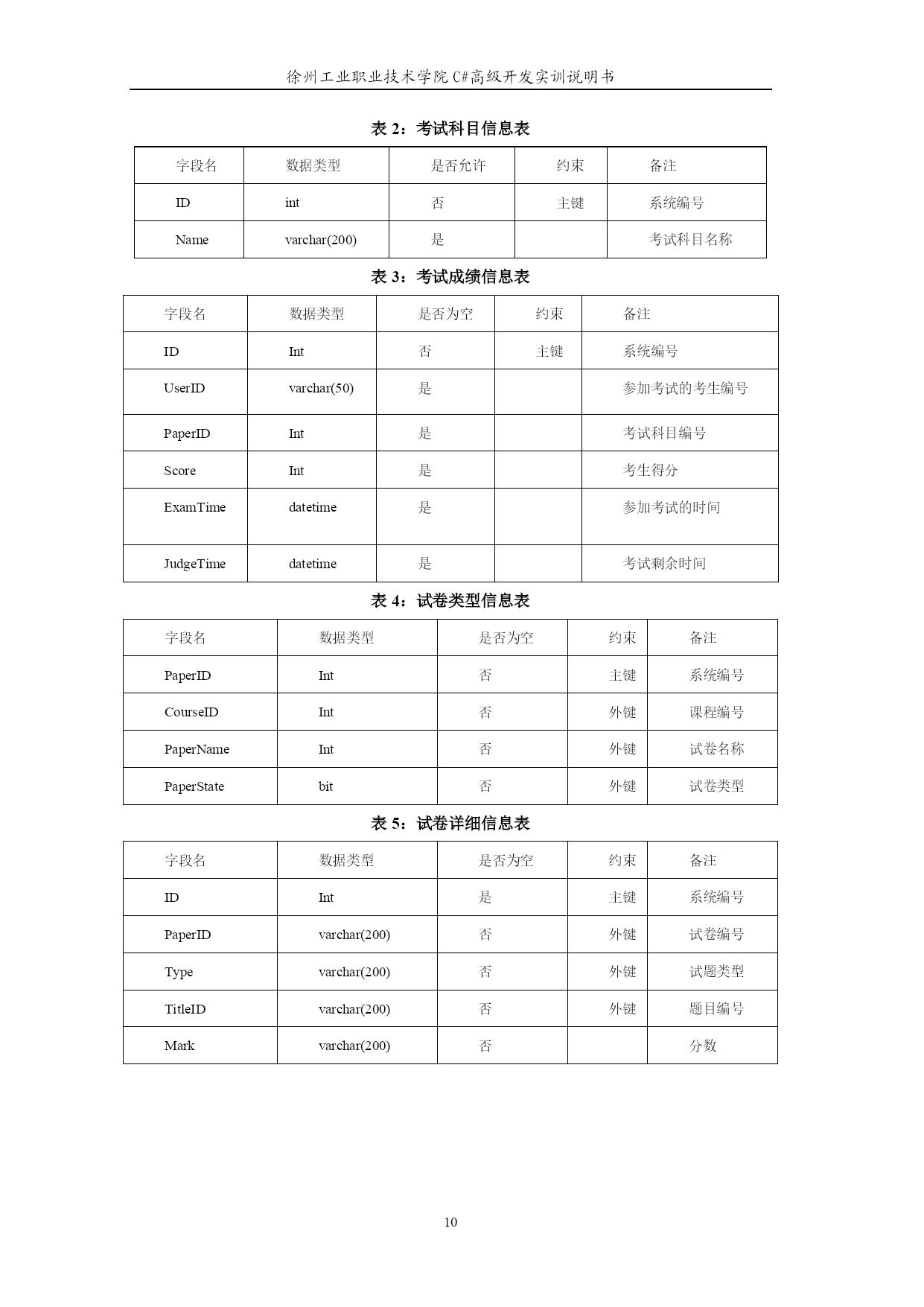 徐州工业职业技术学院 C#高级开发实训说明书

表 2：考试科目信息表

| 字段名 | 数据类型 | 是否允许 | 约束 | 备注 |
|---|---|---|---|---|
| ID | int | 否 | 主键 | 系统编号 |
| Name | varchar(200) | 是 | | 考试科目名称 |

表 3：考试成绩信息表

| 字段名 | 数据类型 | 是否为空 | 约束 | 备注 |
|---|---|---|---|---|
| ID | Int | 否 | 主键 | 系统编号 |
| UserID | varchar(50) | 是 | | 参加考试的考生编号 |
| PaperID | Int | 是 | | 考试科目编号 |
| Score | Int | 是 | | 考生得分 |
| ExamTime | datetime | 是 | | 参加考试的时间 |
| JudgeTime | datetime | 是 | | 考试剩余时间 |

表 4：试卷类型信息表

| 字段名 | 数据类型 | 是否为空 | 约束 | 备注 |
|---|---|---|---|---|
| PaperID | Int | 否 | 主键 | 系统编号 |
| CourseID | Int | 否 | 外键 | 课程编号 |
| PaperName | Int | 否 | 外键 | 试卷名称 |
| PaperState | bit | 否 | 外键 | 试卷类型 |

表 5：试卷详细信息表

| 字段名 | 数据类型 | 是否为空 | 约束 | 备注 |
|---|---|---|---|---|
| ID | Int | 是 | 主键 | 系统编号 |
| PaperID | varchar(200) | 否 | 外键 | 试卷编号 |
| Type | varchar(200) | 否 | 外键 | 试题类型 |
| TitleID | varchar(200) | 否 | 外键 | 题目编号 |
| Mark | varchar(200) | 否 | | 分数 |

10